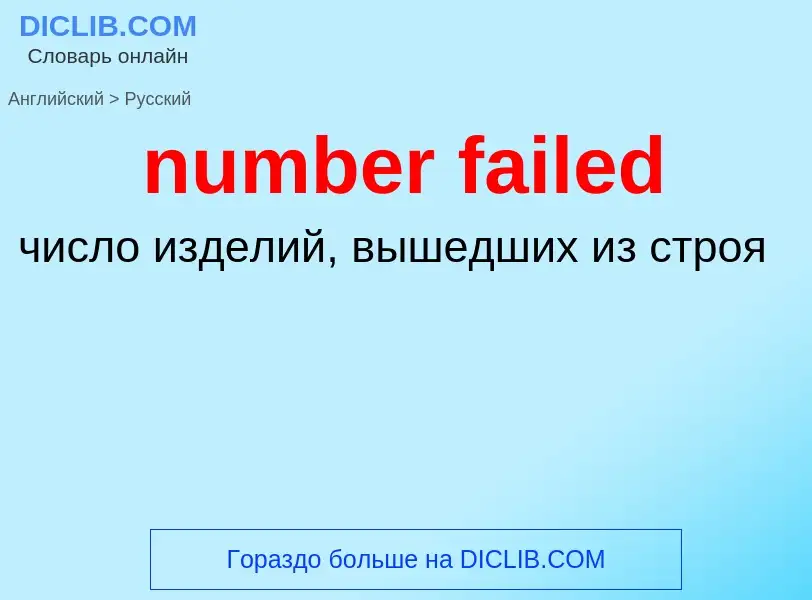 DICLIB.COM
Словарь онлайн

Английский > Русский

number failed

число изделий, вышедших из строя

Гораздо больше на DICLIB.COM